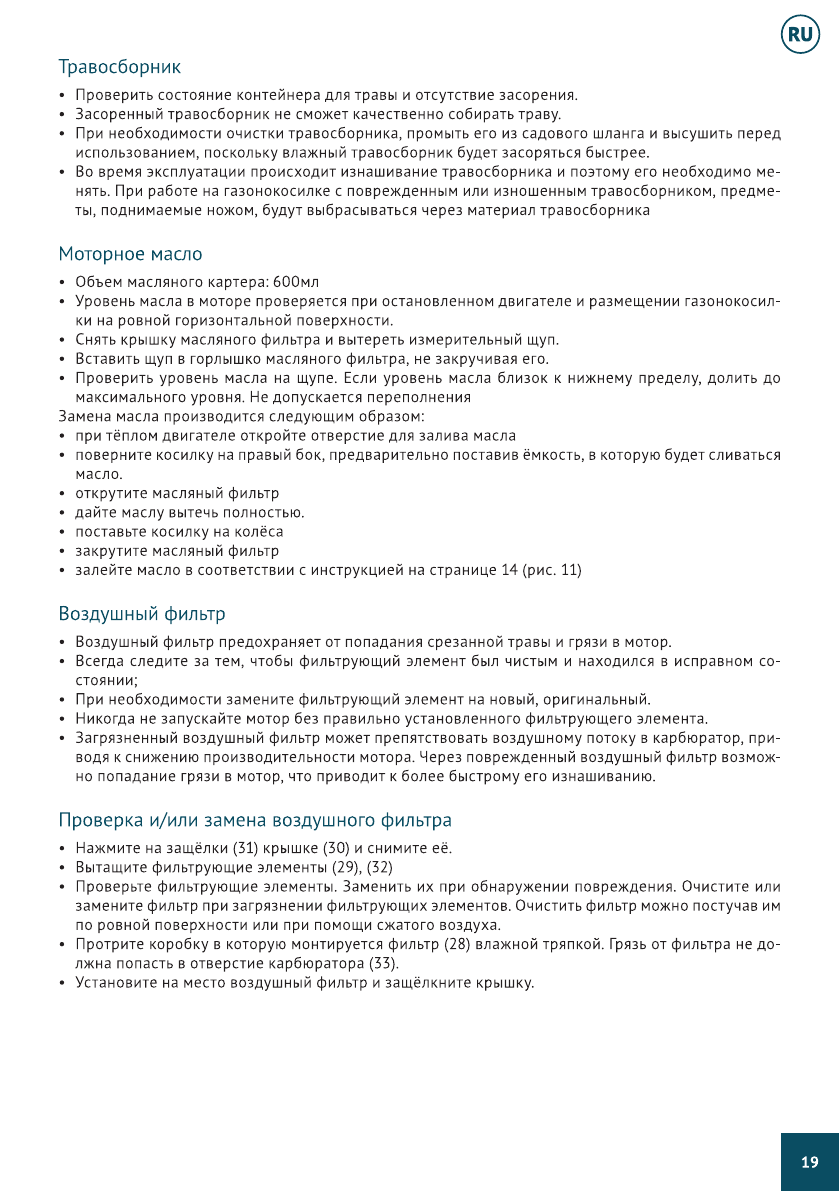 RU

Травосборник

• Проверить состояние контейнера для травы и отсутствие засорения.
• Засоренный травосборник не сможет качественно собирать траву.
• При необходимости очистки травосборника, промыть его из садового шланга и высушить перед использованием, поскольку влажный травосборник будет засоряться быстрее.
• Во время эксплуатации происходит изнашивание травосборника и поэтому его необходимо менять. При работе на газонокосилке с поврежденным или изношенным травосборником, предметы, поднимаемые ножом, будут выбрасываться через материал травосборника

Моторное масло

• Объем масляного картера: 600мл
• Уровень масла в моторе проверяется при остановленном двигателе и размещении газонокосилки на ровной горизонтальной поверхности.
• Снять крышку масляного фильтра и вытереть измерительный щуп.
• Вставить щуп в горлышко масляного фильтра, не закручивая его.
• Проверить уровень масла на щупе. Если уровень масла близок к нижнему пределу, долить до максимального уровня. Не допускается переполнения
Замена масла производится следующим образом:
• при тёплом двигателе откройте отверстие для залива масла
• поверните косилку на правый бок, предварительно поставив ёмкость, в которую будет сливаться масло.
• открутите масляный фильтр
• дайте маслу вытечь полностью.
• поставьте косилку на колёса
• закрутите масляный фильтр
• залейте масло в соответствии с инструкцией на странице 14 (рис. 11)

Воздушный фильтр

• Воздушный фильтр предохраняет от попадания срезанной травы и грязи в мотор.
• Всегда следите за тем, чтобы фильтрующий элемент был чистым и находился в исправном состоянии;
• При необходимости замените фильтрующий элемент на новый, оригинальный.
• Никогда не запускайте мотор без правильно установленного фильтрующего элемента.
• Загрязненный воздушный фильтр может препятствовать воздушному потоку в карбюратор, приводя к снижению производительности мотора. Через поврежденный воздушный фильтр возможно попадание грязи в мотор, что приводит к более быстрому его изнашиванию.

Проверка и/или замена воздушного фильтра

• Нажмите на защёлки (31) крышке (30) и снимите её.
• Вытащите фильтрующие элементы (29), (32)
• Проверьте фильтрующие элементы. Заменить их при обнаружении повреждения. Очистите или замените фильтр при загрязнении фильтрующих элементов. Очистить фильтр можно постучав им по ровной поверхности или при помощи сжатого воздуха.
• Протрите коробку в которую монтируется фильтр (28) влажной тряпкой. Грязь от фильтра не должна попасть в отверстие карбюратора (33).
• Установите на место воздушный фильтр и защёлкните крышку.

19